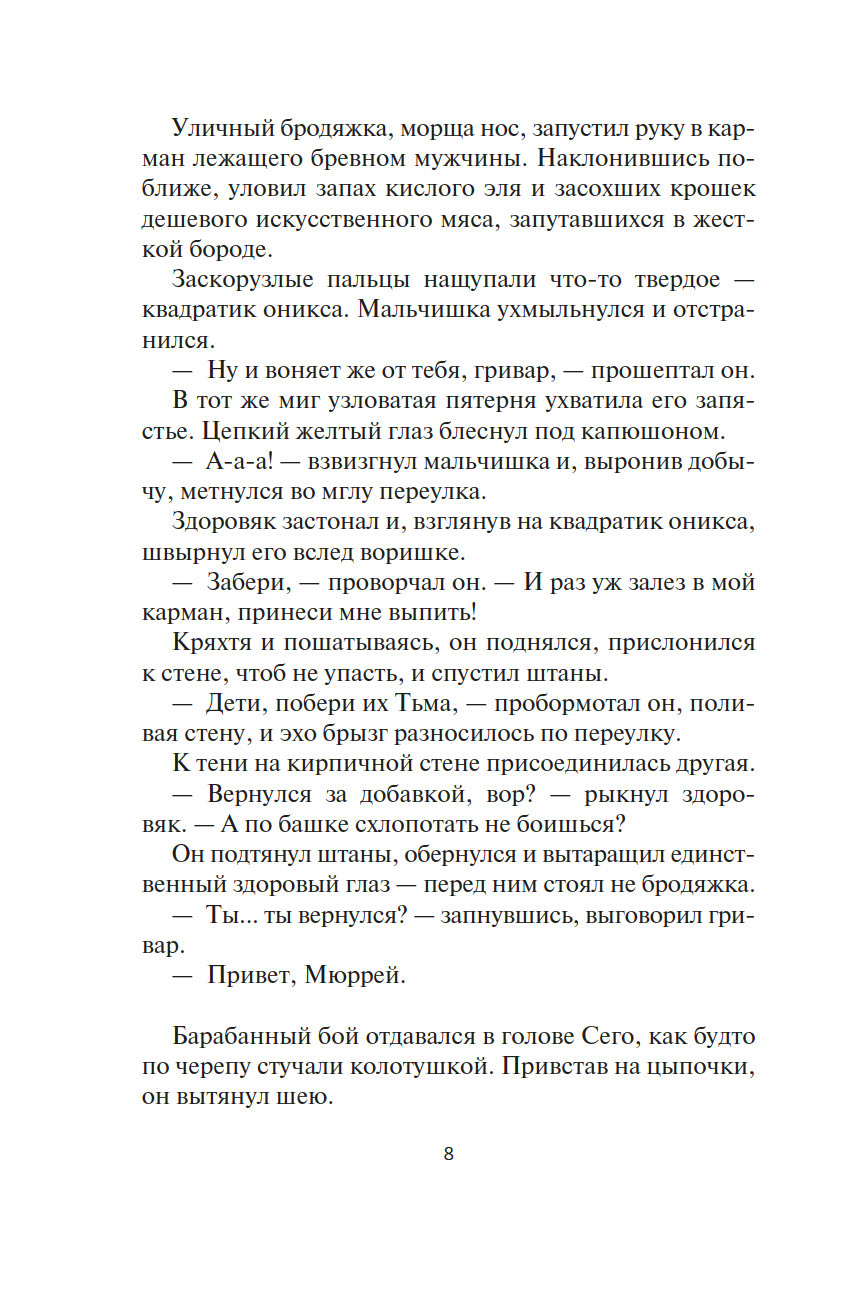 Уличный бродяжка, морща нос, запустил руку в карман лежащего бревном мужчины. Наклонившись поближе, уловил запах кислого эля и засохших крошек дешевого искусственного мяса, запутавшихся в жесткой бороде.

Заскорузлые пальцы нащупали что-то твердое — квадратик оникса. Мальчишка ухмыльнулся и отстранился.

— Ну и воняет же от тебя, гривар, — прошептал он.

В тот же миг узловатая пятерня ухватила его запястье. Цепкий желтый глаз блеснул под капюшоном.

— А-а-а! — взвизгнул мальчишка и, выронив добычу, метнулся во мглу переулка.

Здоровяк застонал и, взглянув на квадратик оникса, швырнул его вслед воришке.

— Забери, — проворчал он. — И раз уж залез в мой карман, принеси мне выпить!

Кряхтя и пошатываясь, он поднялся, прислонился к стене, чтоб не упасть, и спустил штаны.

— Дети, побери их Тьма, — пробормотал он, поливая стену, и эхо брызг разносилось по переулку.

К тени на кирпичной стене присоединилась другая.

— Вернулся за добавкой, вор? — рыкнул здоровяк. — А по башке схлопотать не боишься?

Он подтянул штаны, обернулся и вытаращил единственный здоровый глаз — перед ним стоял не бродяжка.

— Ты... ты вернулся? — запнувшись, выговорил гривар.

— Привет, Мюррей.

Барабанный бой отдавался в голове Сего, как будто по черепу стучали колотушкой. Привстав на цыпочки, он вытянул шею.

8